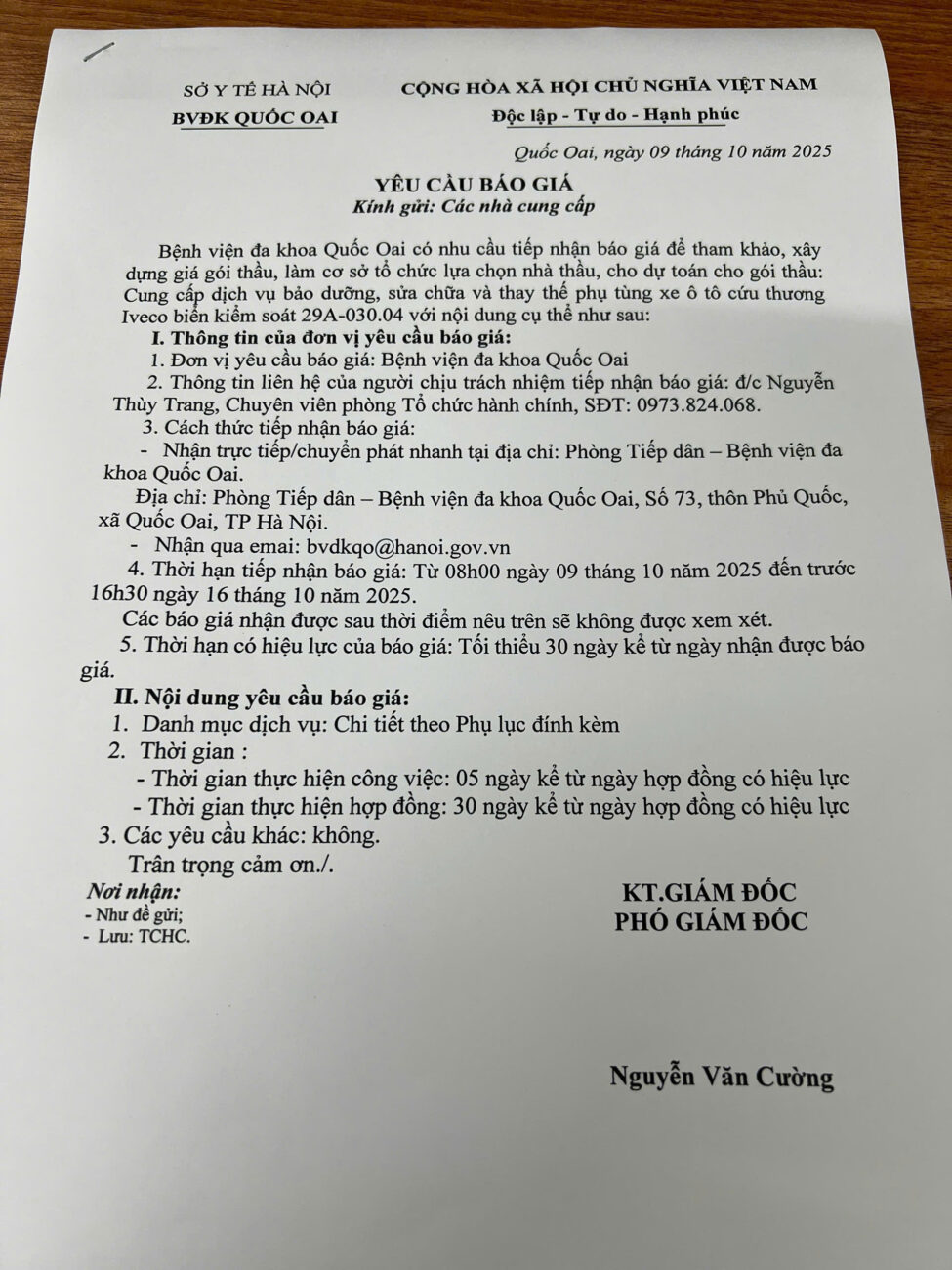 SỞ Y TẾ HÀ NỘI
BVĐK QUỐC OAI

CỘNG HÒA XÃ HỘI CHỦ NGHĨA VIỆT NAM
Độc lập - Tự do - Hạnh phúc

Quốc Oai, ngày 09 tháng 10 năm 2025

YÊU CẦU BÁO GIÁ
Kính gửi: Các nhà cung cấp

Bệnh viện đa khoa Quốc Oai có nhu cầu tiếp nhận báo giá để tham khảo, xây dựng giá gói thầu, làm cơ sở tổ chức lựa chọn nhà thầu, cho dự toán cho gói thầu: Cung cấp dịch vụ bảo dưỡng, sửa chữa và thay thế phụ tùng xe ô tô cứu thương Iveco biển kiểm soát 29A-030.04 với nội dung cụ thể như sau:

I. Thông tin của đơn vị yêu cầu báo giá:
1. Đơn vị yêu cầu báo giá: Bệnh viện đa khoa Quốc Oai
2. Thông tin liên hệ của người chịu trách nhiệm tiếp nhận báo giá: đ/c Nguyễn Thùy Trang, Chuyên viên phòng Tổ chức hành chính, SĐT: 0973.824.068.
3. Cách thức tiếp nhận báo giá:
- Nhận trực tiếp/chuyển phát nhanh tại địa chỉ: Phòng Tiếp dân – Bệnh viện đa khoa Quốc Oai.
Địa chỉ: Phòng Tiếp dân – Bệnh viện đa khoa Quốc Oai, Số 73, thôn Phủ Quốc, xã Quốc Oai, TP Hà Nội.
- Nhận qua email: bvdkqo@hanoi.gov.vn
4. Thời hạn tiếp nhận báo giá: Từ 08h00 ngày 09 tháng 10 năm 2025 đến trước 16h30 ngày 16 tháng 10 năm 2025.
Các báo giá nhận được sau thời điểm nêu trên sẽ không được xem xét.
5. Thời hạn có hiệu lực của báo giá: Tối thiểu 30 ngày kể từ ngày nhận được báo giá.

II. Nội dung yêu cầu báo giá:
1. Danh mục dịch vụ: Chi tiết theo Phụ lục đính kèm
2. Thời gian :
- Thời gian thực hiện công việc: 05 ngày kể từ ngày hợp đồng có hiệu lực
- Thời gian thực hiện hợp đồng: 30 ngày kể từ ngày hợp đồng có hiệu lực
3. Các yêu cầu khác: không.
Trân trọng cảm ơn./.

Nơi nhận:
- Như đề gửi;
- Lưu: TCHC.

KT.GIÁM ĐỐC
PHÓ GIÁM ĐỐC

Nguyễn Văn Cường